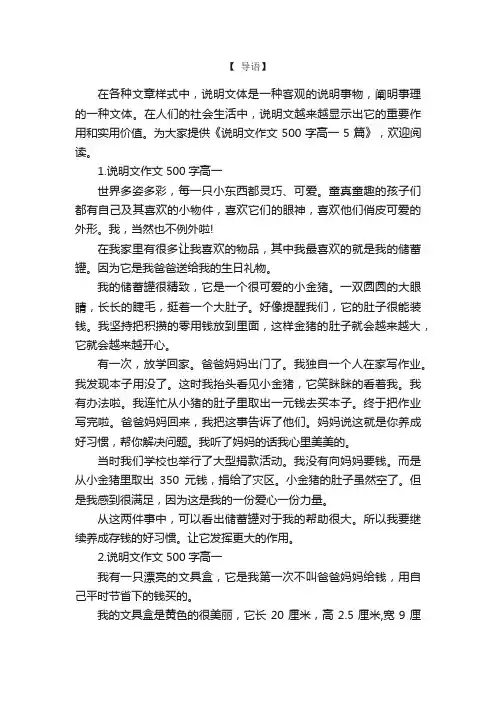 【 导语】

在各种文章样式中，说明文体是一种客观的说明事物，阐明事理的一种文体。在人们的社会生活中，说明文越来越显示出它的重要作用和实用价值。为大家提供《说明文作文 500 字高一 5 篇》，欢迎阅读。

1.说明文作文 500 字高一

世界多姿多彩，每一只小东西都灵巧、可爱。童真童趣的孩子们都有自己及其喜欢的小物件，喜欢它们的眼神，喜欢他们俏皮可爱的外形。我，当然也不例外啦!

在我家里有很多让我喜欢的物品，其中我最喜欢的就是我的储蓄罐。因为它是我爸爸送给我的生日礼物。

我的储蓄罐很精致，它是一个很可爱的小金猪。一双圆圆的大眼睛，长长的睫毛，挺着一个大肚子。好像提醒我们，它的肚子很能装钱。我坚持把积攒的零用钱放到里面，这样金猪的肚子就会越来越大，它就会越来越开心。

有一次，放学回家。爸爸妈妈出门了。我独自一个人在家写作业。我发现本子用没了。这时我抬头看见小金猪，它笑眯眯的看着我。我有办法啦。我连忙从小猪的肚子里取出一元钱去买本子。终于把作业写完啦。爸爸妈妈回来，我把这事告诉了他们。妈妈说这就是你养成好习惯，帮你解决问题。我听了妈妈的话我心里美美的。

当时我们学校也举行了大型捐款活动。我没有向妈妈要钱。而是从小金猪里取出 350 元钱，捐给了灾区。小金猪的肚子虽然空了。但是我感到很满足，因为这是我的一份爱心一份力量。

从这两件事中，可以看出储蓄罐对于我的帮助很大。所以我要继续养成存钱的好习惯。让它发挥更大的作用。

2.说明文作文 500 字高一

我有一只漂亮的文具盒，它是我第一次不叫爸爸妈妈给钱，用自己平时节省下的钱买的。

我的文具盒是黄色的很美丽，它长 20 厘米，高 2.5 厘米,宽 9 厘